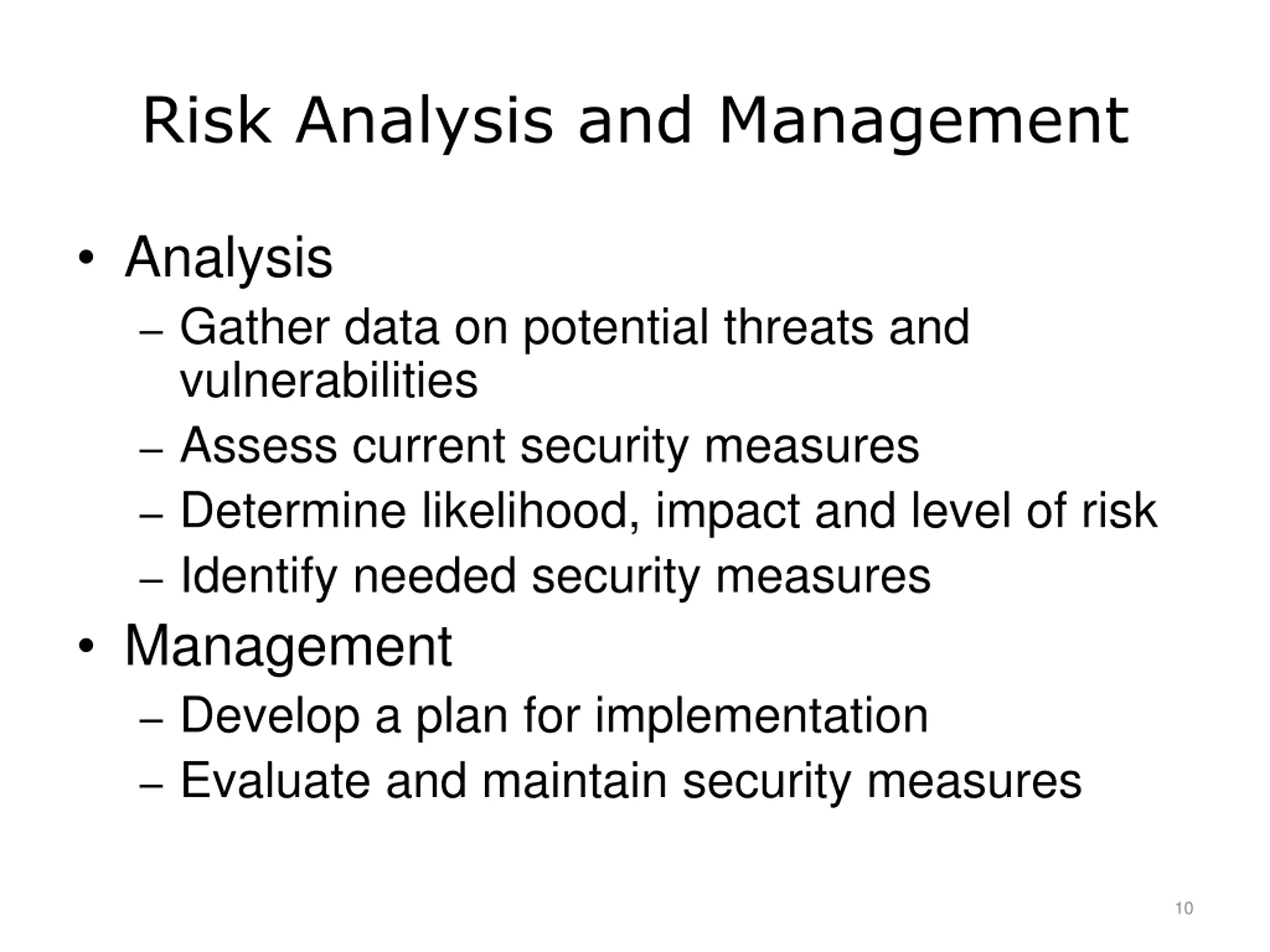 Risk Analysis and Management

• Analysis
– Gather data on potential threats and vulnerabilities
– Assess current security measures
– Determine likelihood, impact and level of risk
– Identify needed security measures

• Management
– Develop a plan for implementation
– Evaluate and maintain security measures

10